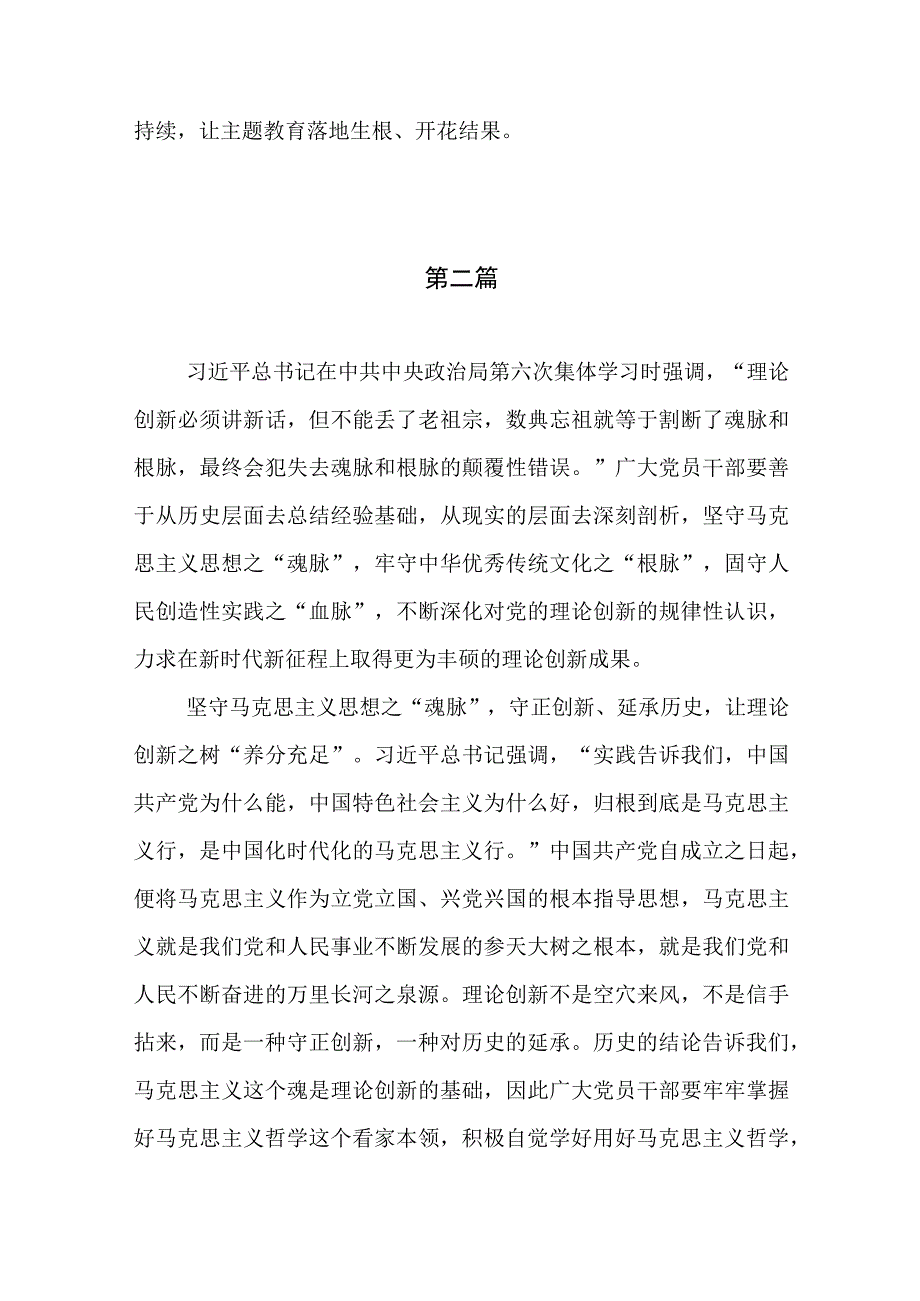 持续，让主题教育落地生根、开花结果。

第二篇

习近平总书记在中共中央政治局第六次集体学习时强调，“理论创新必须讲新话，但不能丢了老祖宗，数典忘祖就等于割断了魂脉和根脉，最终会犯失去魂脉和根脉的颠覆性错误。”广大党员干部要善于从历史层面去总结经验基础，从现实的层面去深刻剖析，坚守马克思主义思想之“魂脉”，牢守中华优秀传统文化之“根脉”，固守人民创造性实践之“血脉”，不断深化对党的理论创新的规律性认识，力求在新时代新征程上取得更为丰硕的理论创新成果。

坚守马克思主义思想之“魂脉”，守正创新、延承历史，让理论创新之树“养分充足”。习近平总书记强调，“实践告诉我们，中国共产党为什么能，中国特色社会主义为什么好，归根到底是马克思主义行，是中国化时代化的马克思主义行。”中国共产党自成立之日起，便将马克思主义作为立党立国、兴党兴国的根本指导思想，马克思主义就是我们党和人民事业不断发展的参天大树之根本，就是我们党和人民不断奋进的万里长河之泉源。理论创新不是空穴来风，不是信手拈来，而是一种守正创新，一种对历史的延承。历史的结论告诉我们，马克思主义这个魂是理论创新的基础，因此广大党员干部要牢牢掌握好马克思主义哲学这个看家本领，积极自觉学好用好马克思主义哲学，